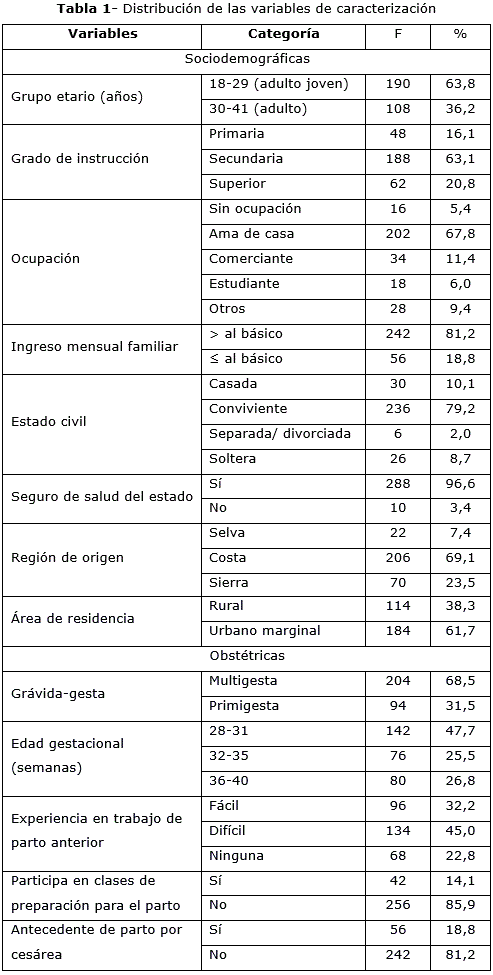 **Tabla 1**- Distribución de las variables de caracterización

| Variables | Categoría | F | % |
|---|---|---|---|
| Sociodemográficas | | | |
| Grupo etario (años) | 18-29 (adulto joven) | 190 | 63,8 |
| | 30-41 (adulto) | 108 | 36,2 |
| Grado de instrucción | Primaria | 48 | 16,1 |
| | Secundaria | 188 | 63,1 |
| | Superior | 62 | 20,8 |
| Ocupación | Sin ocupación | 16 | 5,4 |
| | Ama de casa | 202 | 67,8 |
| | Comerciante | 34 | 11,4 |
| | Estudiante | 18 | 6,0 |
| | Otros | 28 | 9,4 |
| Ingreso mensual familiar | > al básico | 242 | 81,2 |
| | ≤ al básico | 56 | 18,8 |
| Estado civil | Casada | 30 | 10,1 |
| | Conviviente | 236 | 79,2 |
| | Separada/ divorciada | 6 | 2,0 |
| | Soltera | 26 | 8,7 |
| Seguro de salud del estado | Sí | 288 | 96,6 |
| | No | 10 | 3,4 |
| Región de origen | Selva | 22 | 7,4 |
| | Costa | 206 | 69,1 |
| | Sierra | 70 | 23,5 |
| Área de residencia | Rural | 114 | 38,3 |
| | Urbano marginal | 184 | 61,7 |
| Obstétricas | | | |
| Grávida-gesta | Multigesta | 204 | 68,5 |
| | Primigesta | 94 | 31,5 |
| Edad gestacional (semanas) | 28-31 | 142 | 47,7 |
| | 32-35 | 76 | 25,5 |
| | 36-40 | 80 | 26,8 |
| Experiencia en trabajo de parto anterior | Fácil | 96 | 32,2 |
| | Difícil | 134 | 45,0 |
| | Ninguna | 68 | 22,8 |
| Participa en clases de preparación para el parto | Sí | 42 | 14,1 |
| | No | 256 | 85,9 |
| Antecedente de parto por cesárea | Sí | 56 | 18,8 |
| | No | 242 | 81,2 |